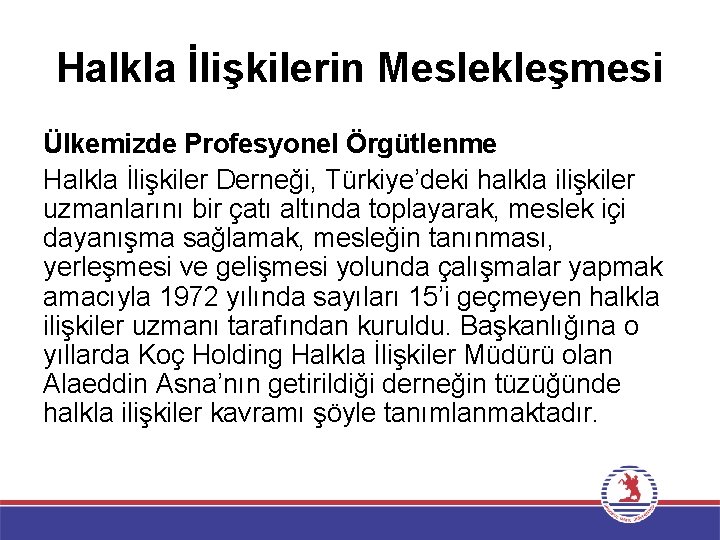 Halkla İlişkilerin Meslekleşmesi

Ülkemizde Profesyonel Örgütlenme

Halkla İlişkiler Derneği, Türkiye'deki halkla ilişkiler uzmanlarını bir çatı altında toplayarak, meslek içi dayanışma sağlamak, mesleğin tanınması, yerleşmesi ve gelişmesi yolunda çalışmalar yapmak amacıyla 1972 yılında sayıları 15'i geçmeyen halkla ilişkiler uzmanı tarafından kuruldu. Başkanlığına o yıllarda Koç Holding Halkla İlişkiler Müdürü olan Alaeddin Asna'nın getirildiği derneğin tüzüğünde halkla ilişkiler kavramı şöyle tanımlanmaktadır.